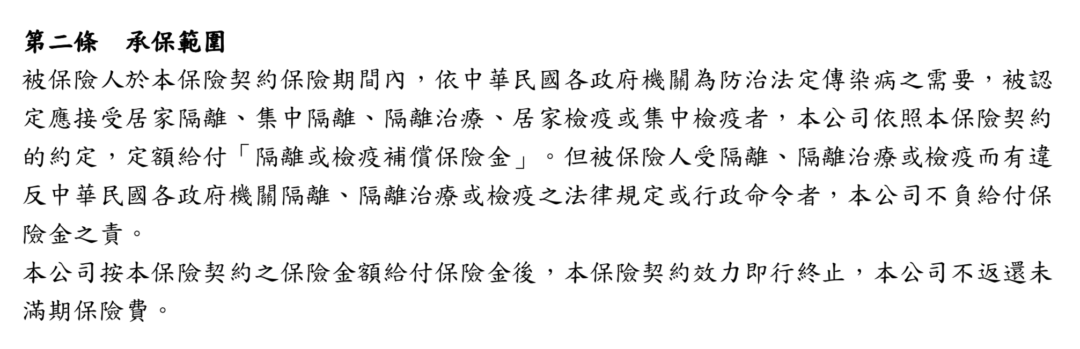 第二條　承保範圍

被保險人於本保險契約保險期間內，依中華民國各政府機關為防治法定傳染病之需要，被認定應接受居家隔離、集中隔離、隔離治療、居家檢疫或集中檢疫者，本公司依照本保險契約的約定，定額給付「隔離或檢疫補償保險金」。但被保險人受隔離、隔離治療或檢疫而有違反中華民國各政府機關隔離、隔離治療或檢疫之法律規定或行政命令者，本公司不負給付保險金之責。

本公司按本保險契約之保險金額給付保險金後，本保險契約效力即行終止，本公司不返還未滿期保險費。